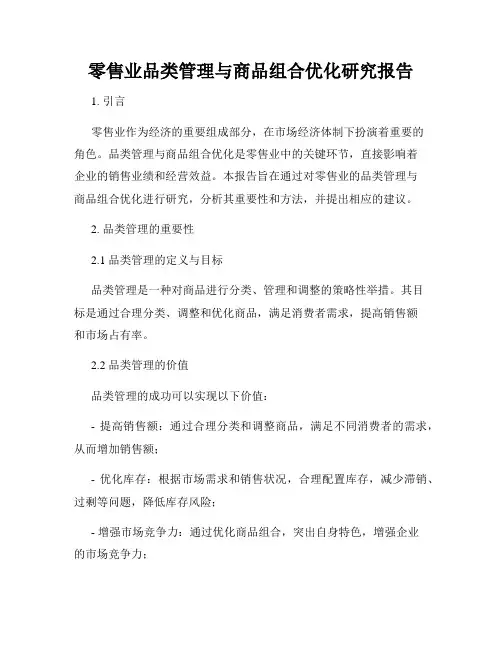 零售业品类管理与商品组合优化研究报告

1. 引言

零售业作为经济的重要组成部分，在市场经济体制下扮演着重要的角色。品类管理与商品组合优化是零售业中的关键环节，直接影响着企业的销售业绩和经营效益。本报告旨在通过对零售业的品类管理与商品组合优化进行研究，分析其重要性和方法，并提出相应的建议。

2. 品类管理的重要性

2.1 品类管理的定义与目标

品类管理是一种对商品进行分类、管理和调整的策略性举措。其目标是通过合理分类、调整和优化商品，满足消费者需求，提高销售额和市场占有率。

2.2 品类管理的价值

品类管理的成功可以实现以下价值：

- 提高销售额：通过合理分类和调整商品，满足不同消费者的需求，从而增加销售额；

- 优化库存：根据市场需求和销售状况，合理配置库存，减少滞销、过剩等问题，降低库存风险；

- 增强市场竞争力：通过优化商品组合，突出自身特色，增强企业的市场竞争力；